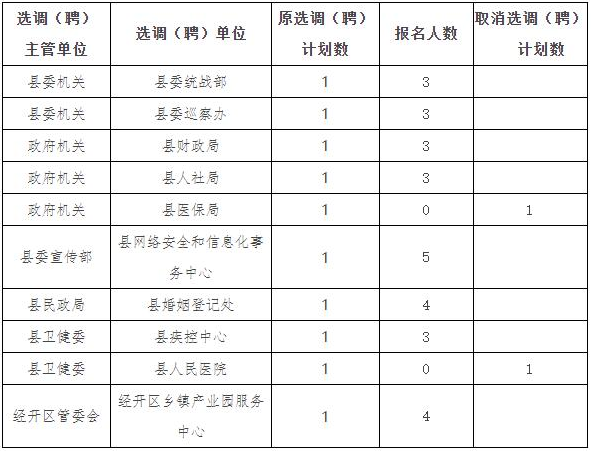 | 选调（聘）主管单位 | 选调（聘）单位 | 原选调（聘）计划数 | 报名人数 | 取消选调（聘）计划数 |
|---|---|---|---|---|
| 县委机关 | 县委统战部 | 1 | 3 | |
| 县委机关 | 县委巡察办 | 1 | 3 | |
| 政府机关 | 县财政局 | 1 | 3 | |
| 政府机关 | 县人社局 | 1 | 3 | |
| 政府机关 | 县医保局 | 1 | 0 | 1 |
| 县委宣传部 | 县网络安全和信息化事务中心 | 1 | 5 | |
| 县民政局 | 县婚姻登记处 | 1 | 4 | |
| 县卫健委 | 县疾控中心 | 1 | 3 | |
| 县卫健委 | 县人民医院 | 1 | 0 | 1 |
| 经开区管委会 | 经开区乡镇产业园服务中心 | 1 | 4 | |